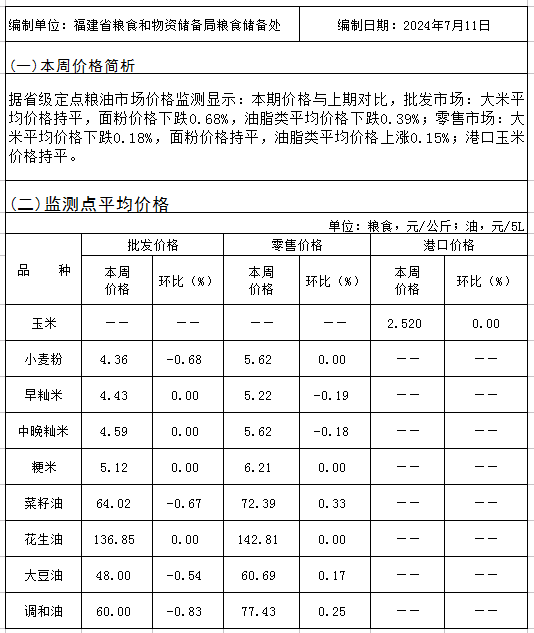 编制单位：福建省粮食和物资储备局粮食储备处

编制日期：2024年7月11日

(一)本周价格简析

据省级定点粮油市场价格监测显示：本期价格与上期对比，批发市场：大米平均价格持平，面粉价格下跌0.68%，油脂类平均价格下跌0.39%；零售市场：大米平均价格下跌0.18%，面粉价格持平，油脂类平均价格上涨0.15%；港口玉米价格持平。

(二)监测点平均价格

单位：粮食，元/公斤；油，元/5L

| 品　种 | 批发价格 本周价格 | 批发价格 环比（%） | 零售价格 本周价格 | 零售价格 环比（%） | 港口价格 本周价格 | 港口价格 环比（%） |
|---|---|---|---|---|---|---|
| 玉米 | —— | —— | —— | —— | 2.520 | 0.00 |
| 小麦粉 | 4.36 | -0.68 | 5.62 | 0.00 | —— | —— |
| 早籼米 | 4.43 | 0.00 | 5.22 | -0.19 | —— | —— |
| 中晚籼米 | 4.59 | 0.00 | 5.62 | -0.18 | —— | —— |
| 粳米 | 5.12 | 0.00 | 6.21 | 0.00 | —— | —— |
| 菜籽油 | 64.02 | -0.67 | 72.39 | 0.33 | —— | —— |
| 花生油 | 136.85 | 0.00 | 142.81 | 0.00 | —— | —— |
| 大豆油 | 48.00 | -0.54 | 60.69 | 0.17 | —— | —— |
| 调和油 | 60.00 | -0.83 | 77.43 | 0.25 | —— | —— |